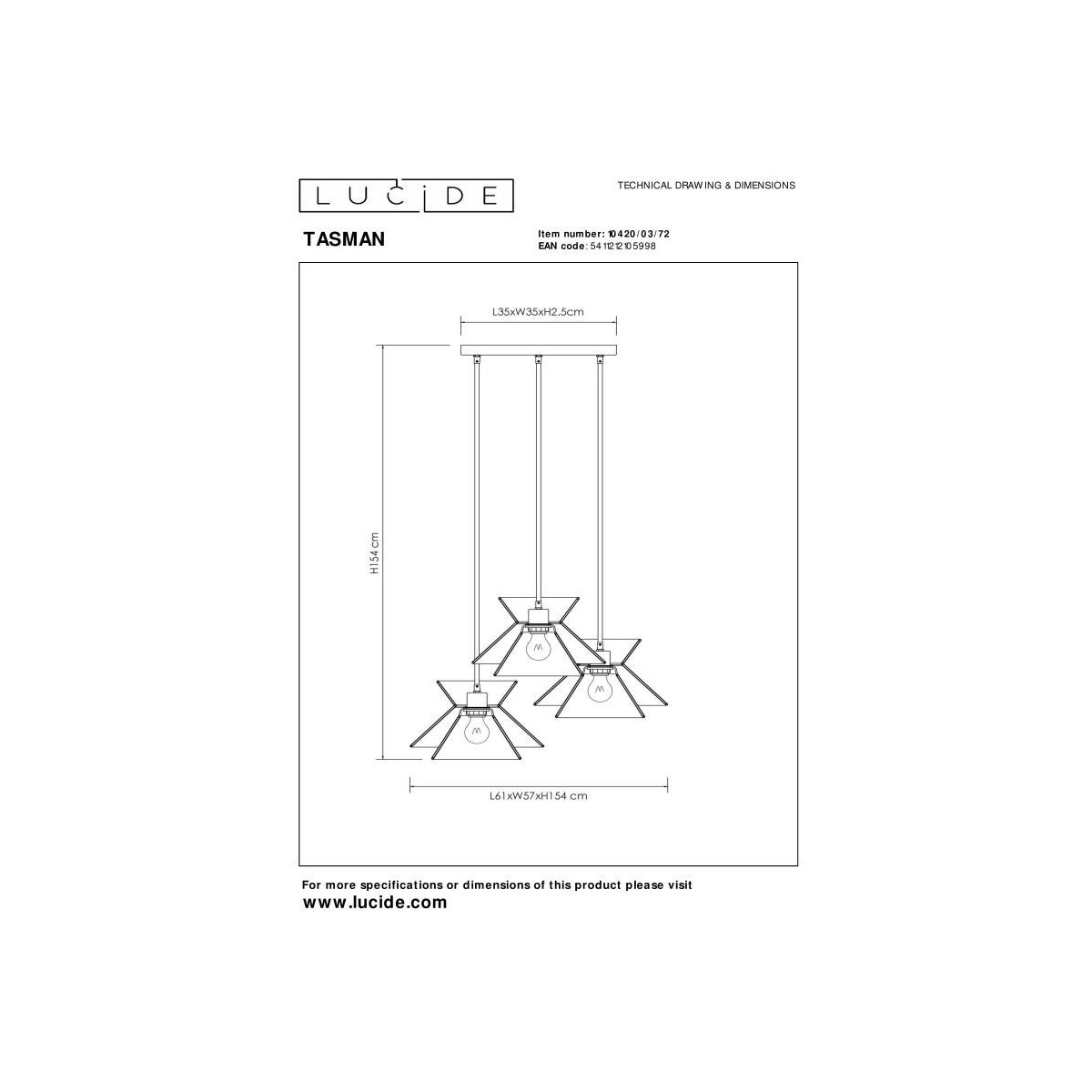 LUCIDE

TECHNICAL DRAWING & DIMENSIONS

TASMAN

Item number: 10420/03/72
EAN code: 5411212105998

L35xW35xH2.5cm

H154 cm

L61xW57xH154 cm

For more specifications or dimensions of this product please visit
www.lucide.com